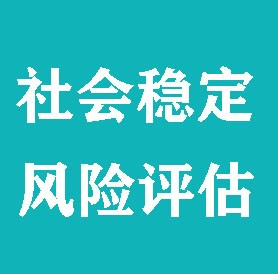 社会稳定
风险评估